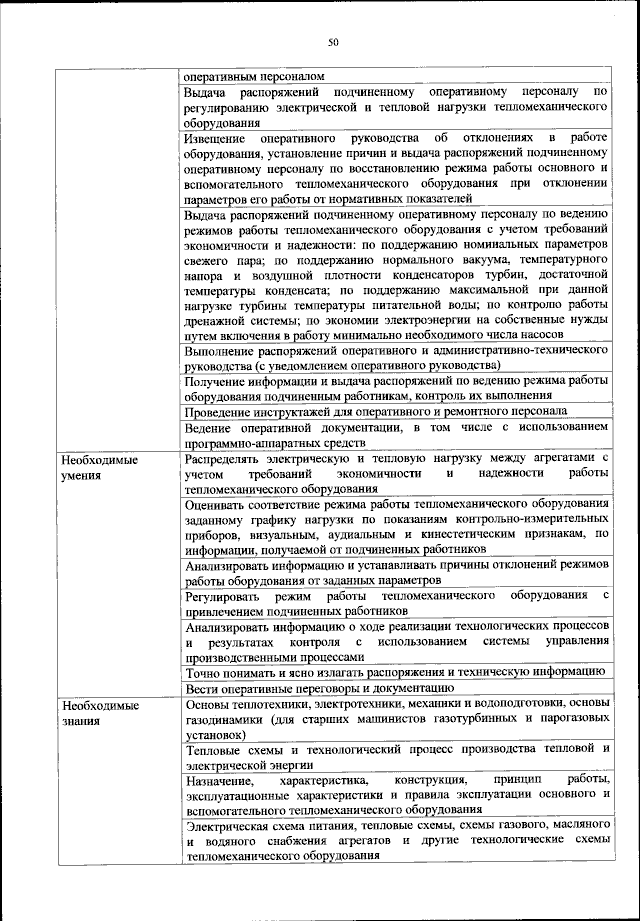 50

| | |
|---|---|
| | оперативным персоналом |
| | Выдача распоряжений подчиненному оперативному персоналу по регулированию электрической и тепловой нагрузки тепломеханического оборудования |
| | Извещение оперативного руководства об отклонениях в работе оборудования, установление причин и выдача распоряжений подчиненному оперативному персоналу по восстановлению режима работы основного и вспомогательного тепломеханического оборудования при отклонении параметров его работы от нормативных показателей |
| | Выдача распоряжений подчиненному оперативному персоналу по ведению режимов работы тепломеханического оборудования с учетом требований экономичности и надежности: по поддержанию номинальных параметров свежего пара; по поддержанию нормального вакуума, температурного напора и воздушной плотности конденсаторов турбин, достаточной температуры конденсата; по поддержанию максимальной при данной нагрузке турбины температуры питательной воды; по контролю работы дренажной системы; по экономии электроэнергии на собственные нужды путем включения в работу минимально необходимого числа насосов |
| | Выполнение распоряжений оперативного и административно-технического руководства (с уведомлением оперативного руководства) |
| | Получение информации и выдача распоряжений по ведению режима работы оборудования подчиненным работникам, контроль их выполнения |
| | Проведение инструктажей для оперативного и ремонтного персонала |
| | Ведение оперативной документации, в том числе с использованием программно-аппаратных средств |
| Необходимые умения | Распределять электрическую и тепловую нагрузку между агрегатами с учетом требований экономичности и надежности работы тепломеханического оборудования |
| | Оценивать соответствие режима работы тепломеханического оборудования заданному графику нагрузки по показаниям контрольно-измерительных приборов, визуальным, аудиальным и кинестетическим признакам, по информации, получаемой от подчиненных работников |
| | Анализировать информацию и устанавливать причины отклонений режимов работы оборудования от заданных параметров |
| | Регулировать режим работы тепломеханического оборудования с привлечением подчиненных работников |
| | Анализировать информацию о ходе реализации технологических процессов и результатах контроля с использованием системы управления производственными процессами |
| | Точно понимать и ясно излагать распоряжения и техническую информацию |
| | Вести оперативные переговоры и документацию |
| Необходимые знания | Основы теплотехники, электротехники, механики и водоподготовки, основы газодинамики (для старших машинистов газотурбинных и парогазовых установок) |
| | Тепловые схемы и технологический процесс производства тепловой и электрической энергии |
| | Назначение, характеристика, конструкция, принцип работы, эксплуатационные характеристики и правила эксплуатации основного и вспомогательного тепломеханического оборудования |
| | Электрическая схема питания, тепловые схемы, схемы газового, масляного и водяного снабжения агрегатов и другие технологические схемы тепломеханического оборудования |